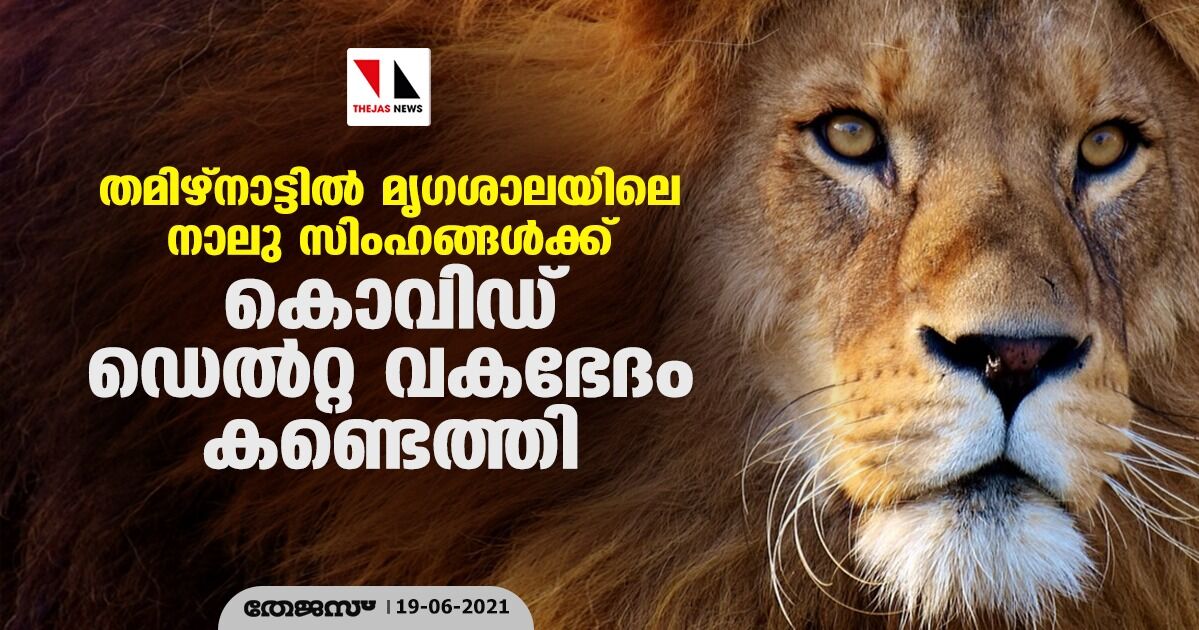 THEJAS NEWS

തമിഴ്നാട്ടിൽ മൃഗശാലയിലെ നാലു സിംഹങ്ങൾക്ക് കൊവിഡ് ഡെൽറ്റ വകഭേദം കണ്ടെത്തി

തേജസ് | 19-06-2021